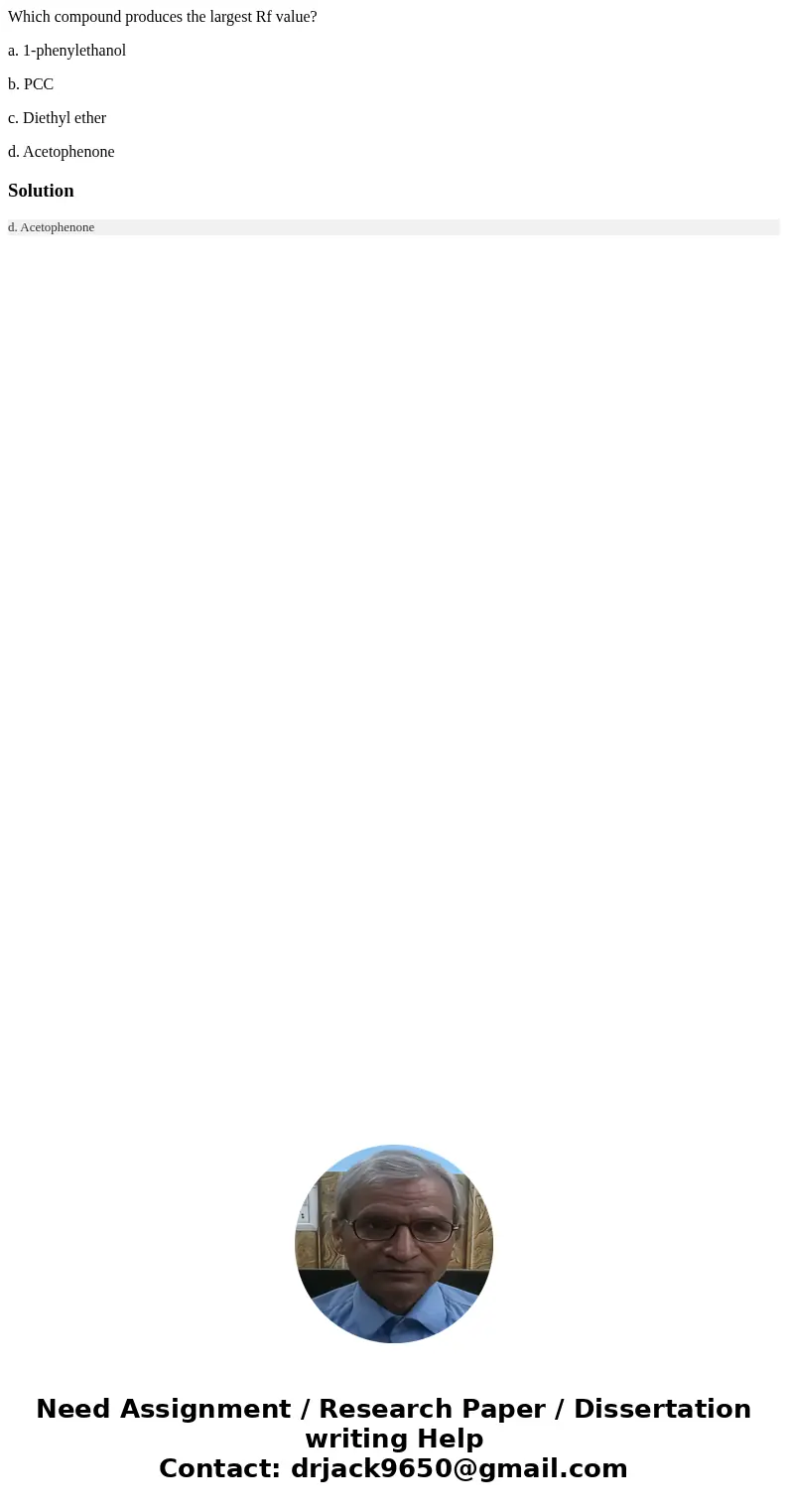 Which compound produces the largest Rf value?

a. 1-phenylethanol

b. PCC

c. Diethyl ether

d. Acetophenone

Solution

d. Acetophenone

Need Assignment / Research Paper / Dissertation writing Help
Contact: drjack9650@gmail.com